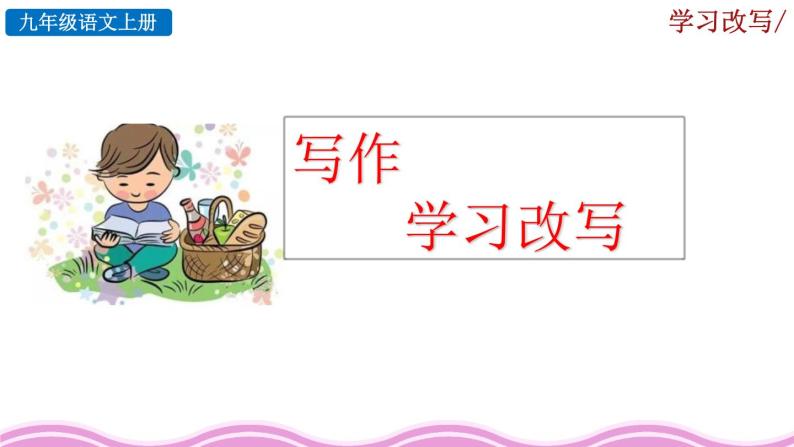 九年级语文上册

学习改写/

写作
学习改写